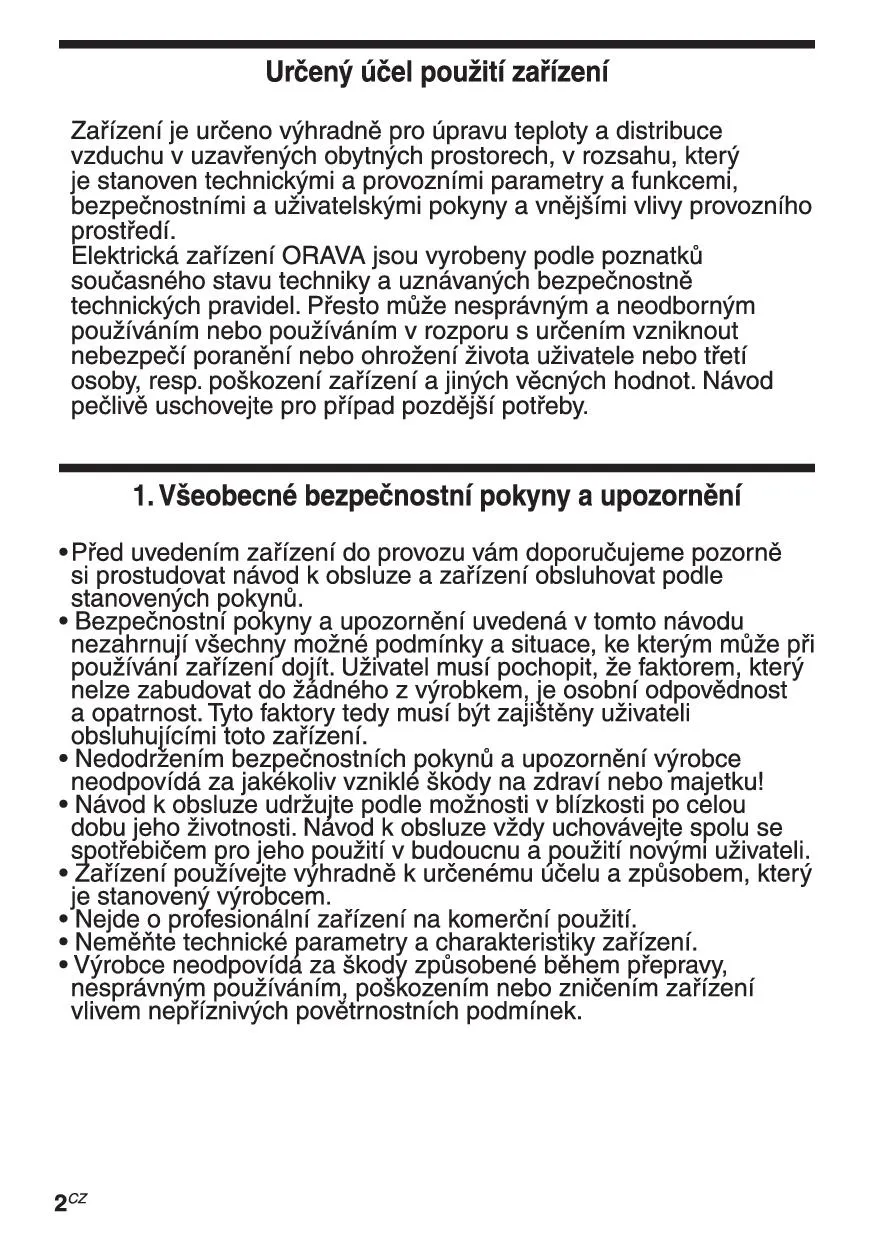 Určený účel použití zařízení

Zařízení je určeno výhradně pro úpravu teploty a distribuce vzduchu v uzavřených obytných prostorech, v rozsahu, který je stanoven technickými a provozními parametry a funkcemi, bezpečnostními a uživatelskými pokyny a vnějšími vlivy provozního prostředí.
Elektrická zařízení ORAVA jsou vyrobeny podle poznatků současného stavu techniky a uznávaných bezpečnostně technických pravidel. Přesto může nesprávným a neodborným používáním nebo používáním v rozporu s určením vzniknout nebezpečí poranění nebo ohrožení života uživatele nebo třetí osoby, resp. poškození zařízení a jiných věcných hodnot. Návod pečlivě uschovejte pro případ pozdější potřeby.

1. Všeobecné bezpečnostní pokyny a upozornění

• Před uvedením zařízení do provozu vám doporučujeme pozorně si prostudovat návod k obsluze a zařízení obsluhovat podle stanovených pokynů.
• Bezpečnostní pokyny a upozornění uvedená v tomto návodu nezahrnují všechny možné podmínky a situace, ke kterým může při používání zařízení dojít. Uživatel musí pochopit, že faktorem, který nelze zabudovat do žádného z výrobkem, je osobní odpovědnost a opatrnost. Tyto faktory tedy musí být zajištěny uživateli obsluhujícími toto zařízení.
• Nedodržením bezpečnostních pokynů a upozornění výrobce neodpovídá za jakékoliv vzniklé škody na zdraví nebo majetku!
• Návod k obsluze udržujte podle možnosti v blízkosti po celou dobu jeho životnosti. Návod k obsluze vždy uchovávejte spolu se spotřebičem pro jeho použití v budoucnu a použití novými uživateli.
• Zařízení používejte výhradně k určenému účelu a způsobem, který je stanovený výrobcem.
• Nejde o profesionální zařízení na komerční použití.
• Neměňte technické parametry a charakteristiky zařízení.
• Výrobce neodpovídá za škody způsobené během přepravy, nesprávným používáním, poškozením nebo zničením zařízení vlivem nepříznivých povětrnostních podmínek.

2CZ